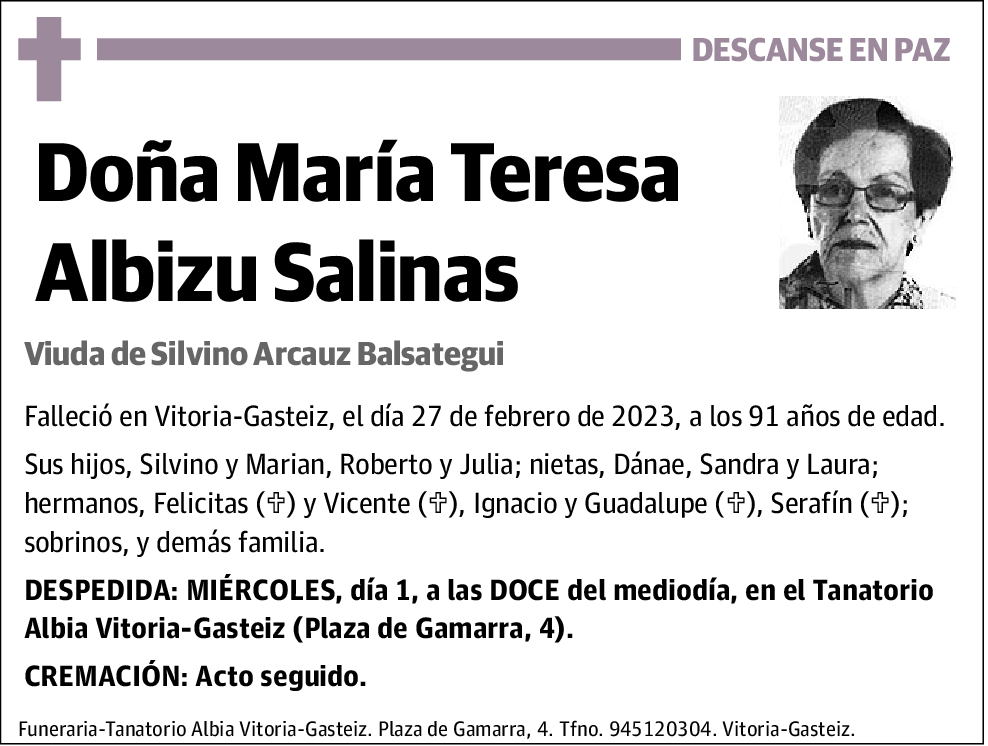 DESCANSE EN PAZ

Doña María Teresa Albizu Salinas

Viuda de Silvino Arcauz Balsategui

Falleció en Vitoria-Gasteiz, el día 27 de febrero de 2023, a los 91 años de edad.

Sus hijos, Silvino y Marian, Roberto y Julia; nietas, Dánae, Sandra y Laura; hermanos, Felicitas (✞) y Vicente (✞), Ignacio y Guadalupe (✞), Serafín (✞); sobrinos, y demás familia.

DESPEDIDA: MIÉRCOLES, día 1, a las DOCE del mediodía, en el Tanatorio Albia Vitoria-Gasteiz (Plaza de Gamarra, 4).

CREMACIÓN: Acto seguido.

Funeraria-Tanatorio Albia Vitoria-Gasteiz. Plaza de Gamarra, 4. Tfno. 945120304. Vitoria-Gasteiz.